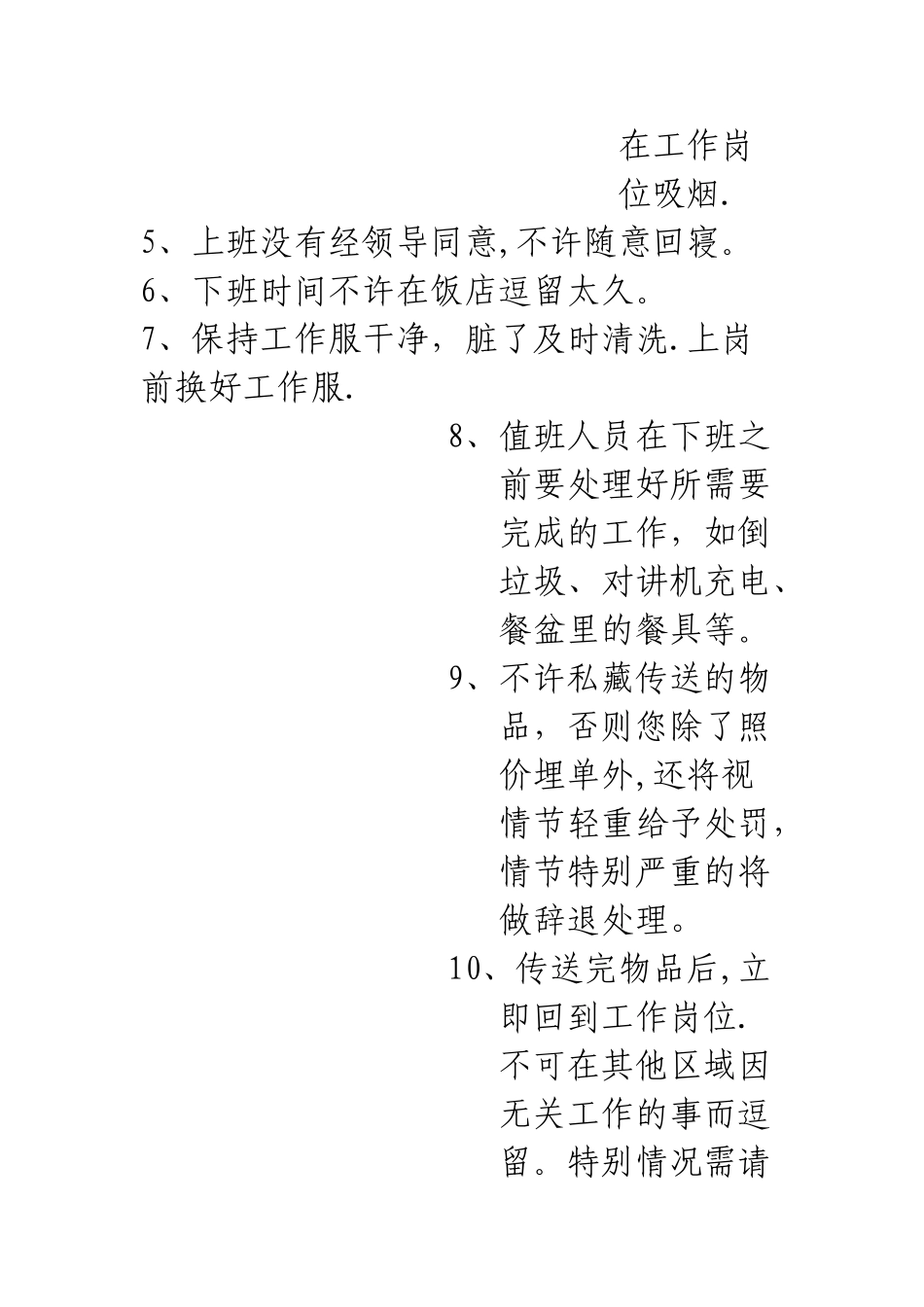 在工作岗位吸烟.

5、上班没有经领导同意,不许随意回寝。

6、下班时间不许在饭店逗留太久。

7、保持工作服干净，脏了及时清洗.上岗前换好工作服.

8、值班人员在下班之前要处理好所需要完成的工作，如倒垃圾、对讲机充电、餐盆里的餐具等。

9、不许私藏传送的物品，否则您除了照价埋单外,还将视情节轻重给予处罚，情节特别严重的将做辞退处理。

10、传送完物品后,立即回到工作岗位.不可在其他区域因无关工作的事而逗留。特别情况需请